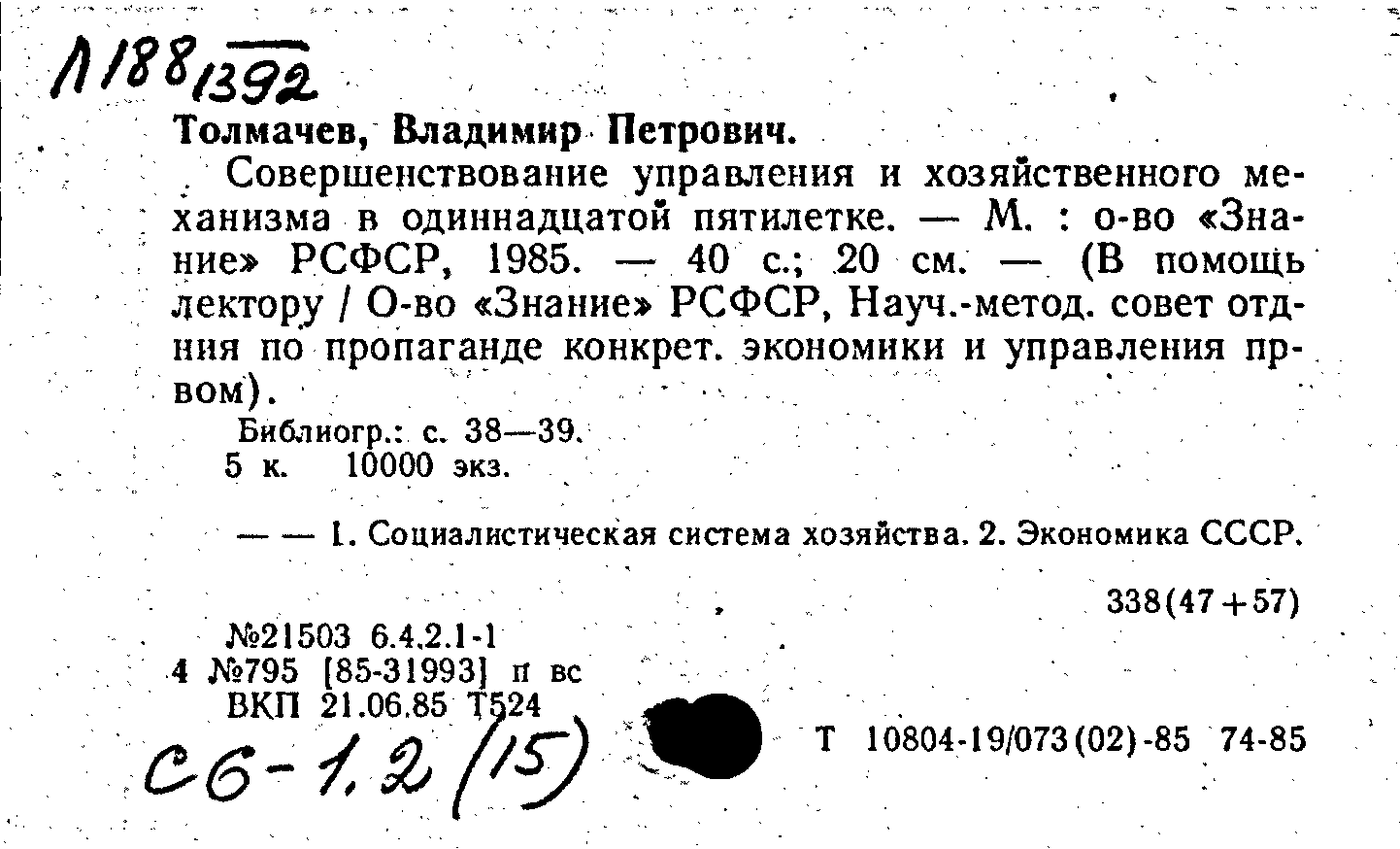 Л188/1392

Толмачев, Владимир Петрович.

Совершенствование управления и хозяйственного механизма в одиннадцатой пятилетке. — М. : о-во «Знание» РСФСР, 1985. — 40 с.; 20 см. — (В помощь лектору / О-во «Знание» РСФСР, Науч.-метод. совет отдния по пропаганде конкрет. экономики и управления првом).

Библиогр.: с. 38—39.
5 к. 10000 экз.

— — 1. Социалистическая система хозяйства. 2. Экономика СССР.

338(47+57)

№21503 6.4.2.1-1
4 №795 [85-31993] п вс
ВКП 21.06.85 Т524

Сб-1,2 (15)

Т 10804-19/073(02)-85 74-85